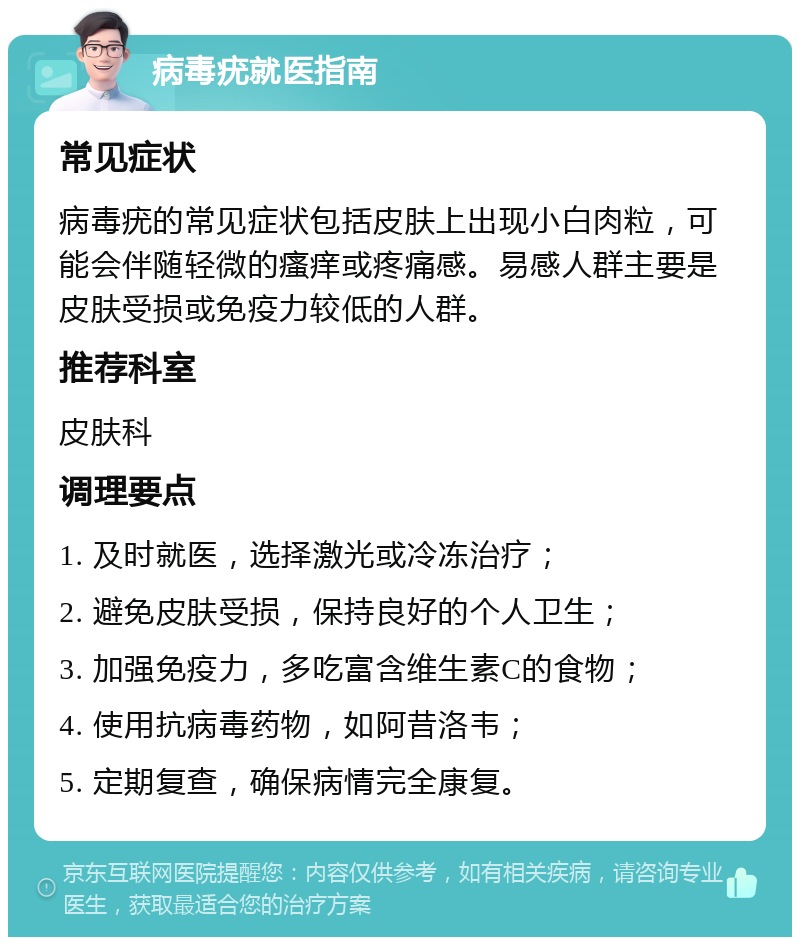 病毒疣就医指南

常见症状

病毒疣的常见症状包括皮肤上出现小白肉粒，可能会伴随轻微的瘙痒或疼痛感。易感人群主要是皮肤受损或免疫力较低的人群。

推荐科室

皮肤科

调理要点

1. 及时就医，选择激光或冷冻治疗；

2. 避免皮肤受损，保持良好的个人卫生；

3. 加强免疫力，多吃富含维生素C的食物；

4. 使用抗病毒药物，如阿昔洛韦；

5. 定期复查，确保病情完全康复。

京东互联网医院提醒您：内容仅供参考，如有相关疾病，请咨询专业医生，获取最适合您的治疗方案